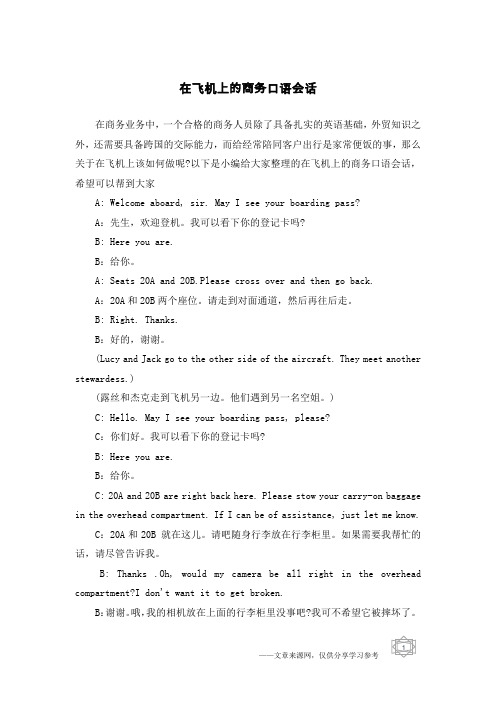 在飞机上的商务口语会话

在商务业务中，一个合格的商务人员除了具备扎实的英语基础，外贸知识之外，还需要具备跨国的交际能力，而给经常陪同客户出行是家常便饭的事，那么关于在飞机上该如何做呢?以下是小编给大家整理的在飞机上的商务口语会话，希望可以帮到大家

A: Welcome aboard, sir. May I see your boarding pass?

A：先生，欢迎登机。我可以看下你的登记卡吗?

B: Here you are.

B：给你。

A: Seats 20A and 20B.Please cross over and then go back.

A：20A 和 20B 两个座位。请走到对面通道，然后再往后走。

B: Right. Thanks.

B：好的，谢谢。

(Lucy and Jack go to the other side of the aircraft. They meet another stewardess.)

(露丝和杰克走到飞机另一边。他们遇到另一名空姐。)

C: Hello. May I see your boarding pass, please?

C：你们好。我可以看下你的登记卡吗?

B: Here you are.

B：给你。

C: 20A and 20B are right back here. Please stow your carry-on baggage in the overhead compartment. If I can be of assistance, just let me know.

C：20A 和 20B 就在这儿。请吧随身行李放在行李柜里。如果需要我帮忙的话，请尽管告诉我。

B: Thanks .Oh, would my camera be all right in the overhead compartment?I don't want it to get broken.

B：谢谢。哦，我的相机放在上面的行李柜里没事吧?我可不希望它被摔坏了。

——文章来源网，仅供分享学习参考

1